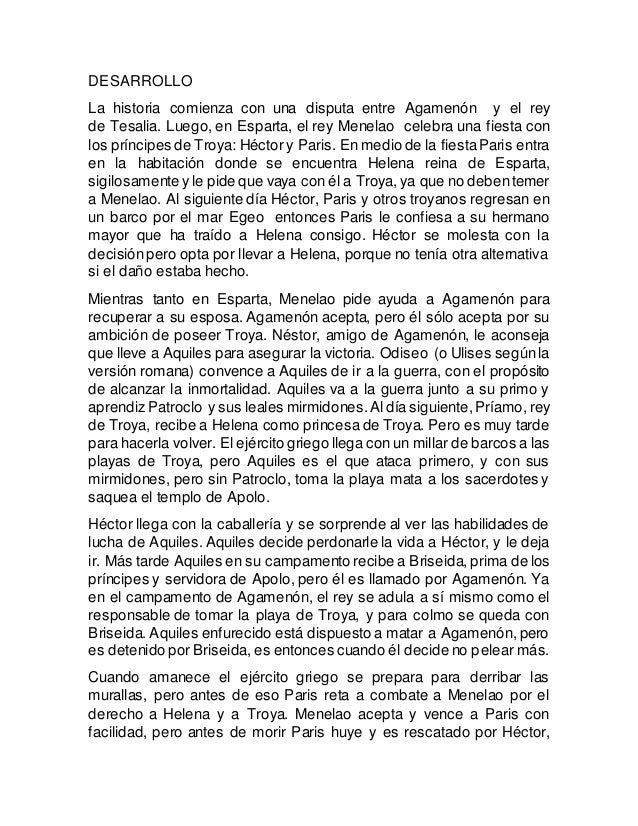 DESARROLLO

La historia comienza con una disputa entre Agamenón y el rey de Tesalia. Luego, en Esparta, el rey Menelao celebra una fiesta con los príncipes de Troya: Héctor y Paris. En medio de la fiesta Paris entra en la habitación donde se encuentra Helena reina de Esparta, sigilosamente y le pide que vaya con él a Troya, ya que no deben temer a Menelao. Al siguiente día Héctor, Paris y otros troyanos regresan en un barco por el mar Egeo entonces Paris le confiesa a su hermano mayor que ha traído a Helena consigo. Héctor se molesta con la decisión pero opta por llevar a Helena, porque no tenía otra alternativa si el daño estaba hecho.

Mientras tanto en Esparta, Menelao pide ayuda a Agamenón para recuperar a su esposa. Agamenón acepta, pero él sólo acepta por su ambición de poseer Troya. Néstor, amigo de Agamenón, le aconseja que lleve a Aquiles para asegurar la victoria. Odiseo (o Ulises según la versión romana) convence a Aquiles de ir a la guerra, con el propósito de alcanzar la inmortalidad. Aquiles va a la guerra junto a su primo y aprendiz Patroclo y sus leales mirmidones. Al día siguiente, Príamo, rey de Troya, recibe a Helena como princesa de Troya. Pero es muy tarde para hacerla volver. El ejército griego llega con un millar de barcos a las playas de Troya, pero Aquiles es el que ataca primero, y con sus mirmidones, pero sin Patroclo, toma la playa mata a los sacerdotes y saquea el templo de Apolo.

Héctor llega con la caballería y se sorprende al ver las habilidades de lucha de Aquiles. Aquiles decide perdonarle la vida a Héctor, y le deja ir. Más tarde Aquiles en su campamento recibe a Briseida, prima de los príncipes y servidora de Apolo, pero él es llamado por Agamenón. Ya en el campamento de Agamenón, el rey se adula a sí mismo como el responsable de tomar la playa de Troya, y para colmo se queda con Briseida. Aquiles enfurecido está dispuesto a matar a Agamenón, pero es detenido por Briseida, es entonces cuando él decide no pelear más.

Cuando amanece el ejército griego se prepara para derribar las murallas, pero antes de eso Paris reta a combate a Menelao por el derecho a Helena y a Troya. Menelao acepta y vence a Paris con facilidad, pero antes de morir Paris huye y es rescatado por Héctor,